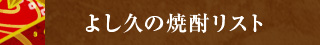 よし久の焼酎リスト